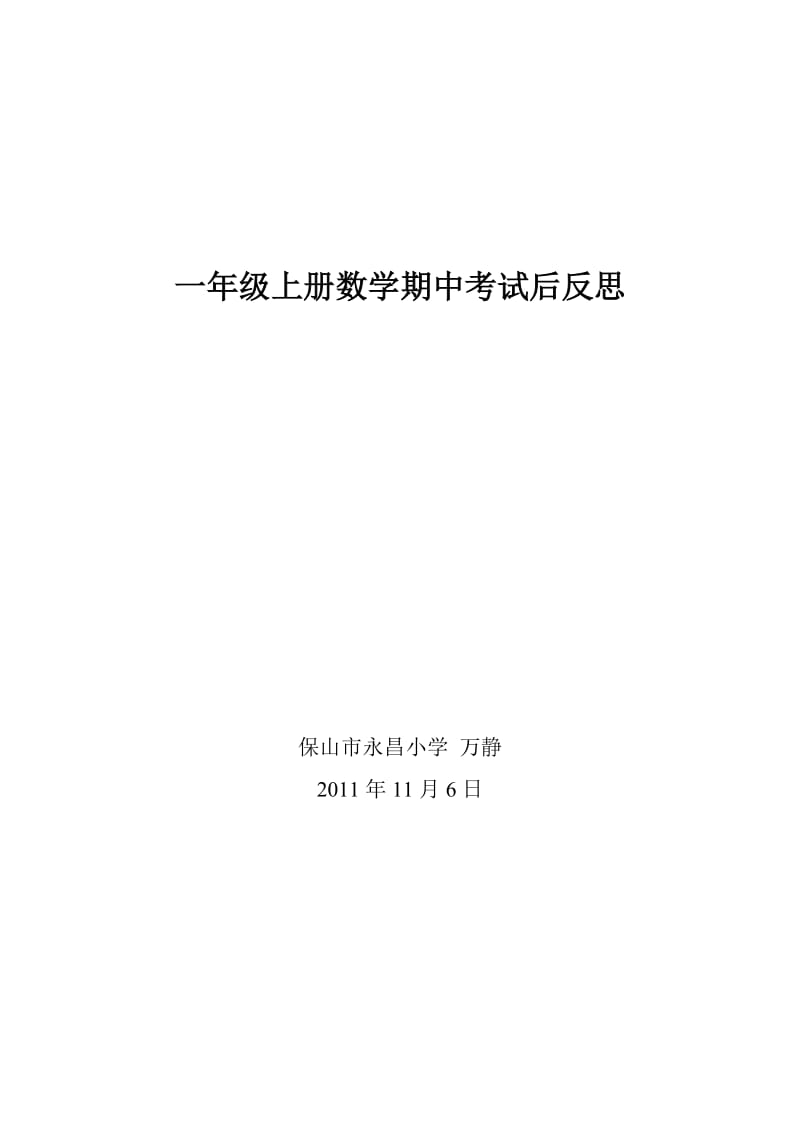 一年级上册数学期中考试后反思

保山市永昌小学 万静

2011 年 11 月 6 日